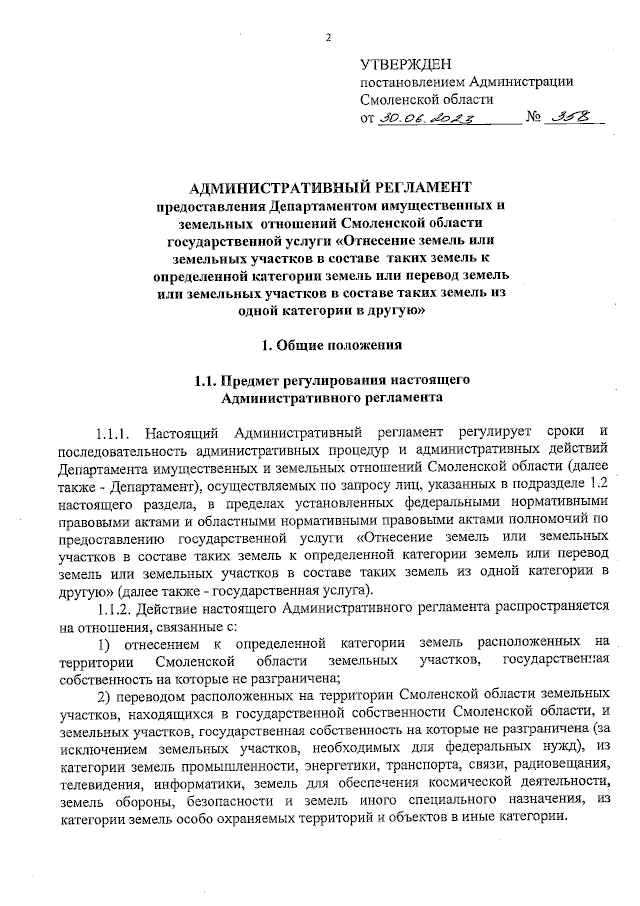 2

УТВЕРЖДЕН
постановлением Администрации
Смоленской области
от 30.06.2023 № 358

АДМИНИСТРАТИВНЫЙ РЕГЛАМЕНТ
предоставления Департаментом имущественных и земельных отношений Смоленской области государственной услуги «Отнесение земель или земельных участков в составе таких земель к определенной категории земель или перевод земель или земельных участков в составе таких земель из одной категории в другую»

1. Общие положения

1.1. Предмет регулирования настоящего Административного регламента

1.1.1. Настоящий Административный регламент регулирует сроки и последовательность административных процедур и административных действий Департамента имущественных и земельных отношений Смоленской области (далее также - Департамент), осуществляемых по запросу лиц, указанных в подразделе 1.2 настоящего раздела, в пределах установленных федеральными нормативными правовыми актами и областными нормативными правовыми актами полномочий по предоставлению государственной услуги «Отнесение земель или земельных участков в составе таких земель к определенной категории земель или перевод земель или земельных участков в составе таких земель из одной категории в другую» (далее также - государственная услуга).

1.1.2. Действие настоящего Административного регламента распространяется на отношения, связанные с:

1) отнесением к определенной категории земель расположенных на территории Смоленской области земельных участков, государственная собственность на которые не разграничена;

2) переводом расположенных на территории Смоленской области земельных участков, находящихся в государственной собственности Смоленской области, и земельных участков, государственная собственность на которые не разграничена (за исключением земельных участков, необходимых для федеральных нужд), из категории земель промышленности, энергетики, транспорта, связи, радиовещания, телевидения, информатики, земель для обеспечения космической деятельности, земель обороны, безопасности и земель иного специального назначения, из категории земель особо охраняемых территорий и объектов в иные категории.